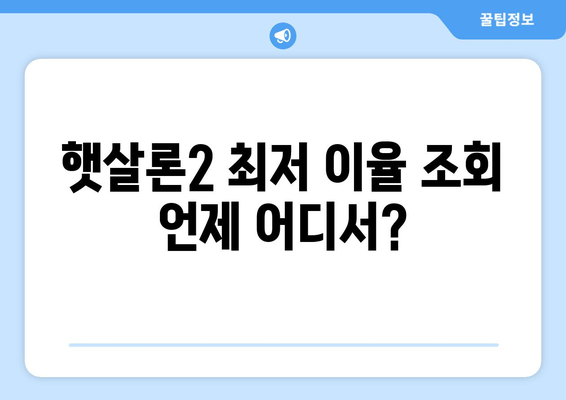 꿀팁정보

햇살론2 최저 이율 조회 언제 어디서?